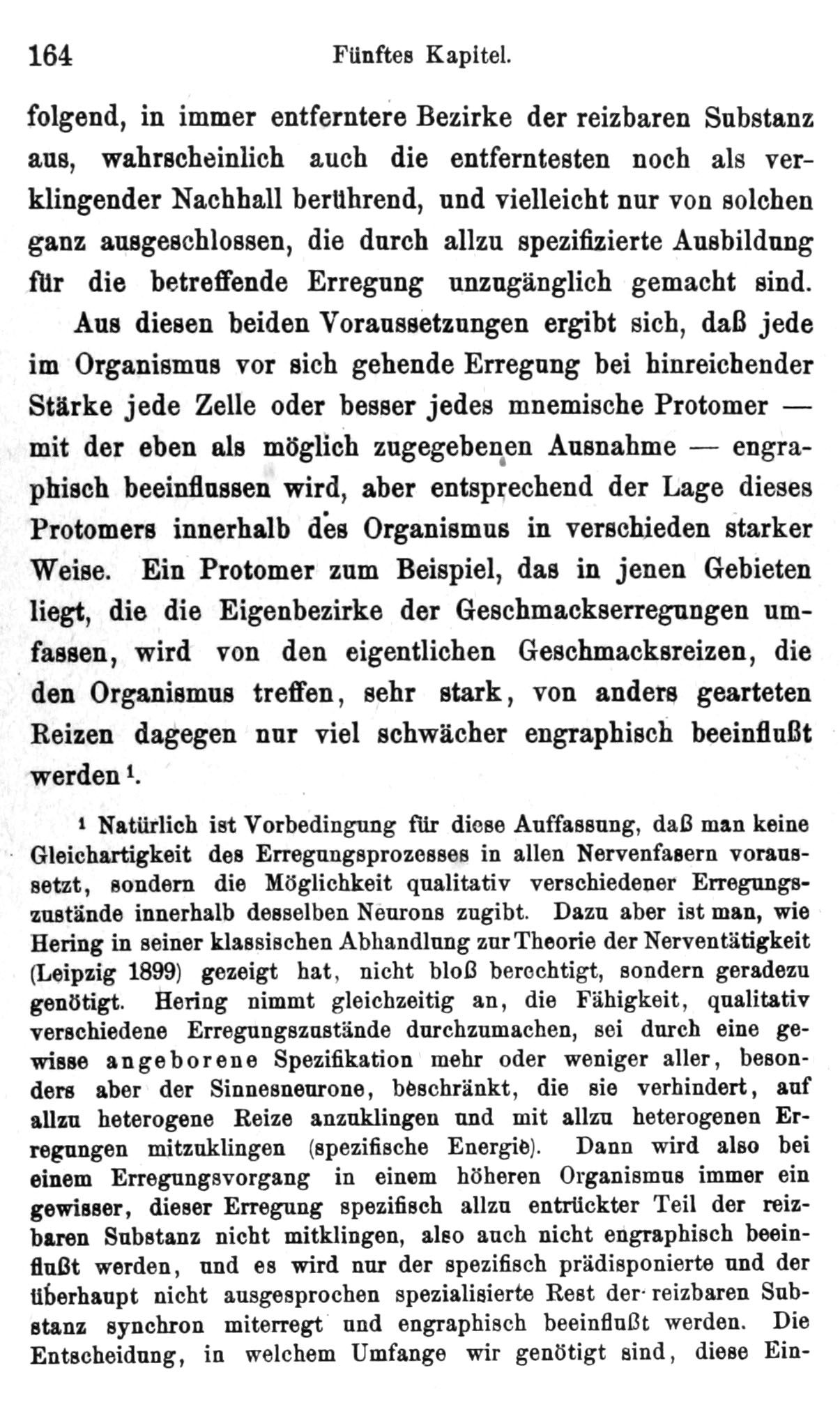 164 Fünftes Kapitel.

folgend, in immer entferntere Bezirke der reizbaren Substanz aus, wahrscheinlich auch die entferntesten noch als verklingender Nachhall berührend, und vielleicht nur von solchen ganz ausgeschlossen, die durch allzu spezifizierte Ausbildung für die betreffende Erregung unzugänglich gemacht sind.

Aus diesen beiden Voraussetzungen ergibt sich, daß jede im Organismus vor sich gehende Erregung bei hinreichender Stärke jede Zelle oder besser jedes mnemische Protomer — mit der eben als möglich zugegebenen Ausnahme — engraphisch beeinflussen wird, aber entsprechend der Lage dieses Protomers innerhalb des Organismus in verschieden starker Weise. Ein Protomer zum Beispiel, das in jenen Gebieten liegt, die die Eigenbezirke der Geschmackserregungen umfassen, wird von den eigentlichen Geschmacksreizen, die den Organismus treffen, sehr stark, von anders gearteten Reizen dagegen nur viel schwächer engraphisch beeinflußt werden $^1$.

$^1$ Natürlich ist Vorbedingung für diese Auffassung, daß man keine Gleichartigkeit des Erregungsprozesses in allen Nervenfasern voraussetzt, sondern die Möglichkeit qualitativ verschiedener Erregungszustände innerhalb desselben Neurons zugibt. Dazu aber ist man, wie Hering in seiner klassischen Abhandlung zur Theorie der Nerventätigkeit (Leipzig 1899) gezeigt hat, nicht bloß berechtigt, sondern geradezu genötigt. Hering nimmt gleichzeitig an, die Fähigkeit, qualitativ verschiedene Erregungszustände durchzumachen, sei durch eine gewisse angeborene Spezifikation mehr oder weniger aller, besonders aber der Sinnesneurone, beschränkt, die sie verhindert, auf allzu heterogene Reize anzuklingen und mit allzu heterogenen Erregungen mitzuklingen (spezifische Energie). Dann wird also bei einem Erregungsvorgang in einem höheren Organismus immer ein gewisser, dieser Erregung spezifisch allzu entrückter Teil der reizbaren Substanz nicht mitklingen, also auch nicht engraphisch beeinflußt werden, und es wird nur der spezifisch prädisponierte und der überhaupt nicht ausgesprochen spezialisierte Rest der reizbaren Substanz synchron miterregt und engraphisch beeinflußt werden. Die Entscheidung, in welchem Umfange wir genötigt sind, diese Ein-